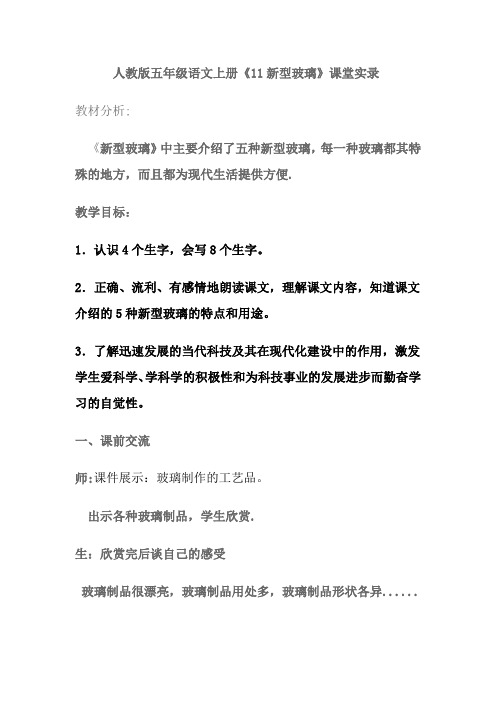 人教版五年级语文上册《11 新型玻璃》课堂实录

教材分析：

《新型玻璃》中主要介绍了五种新型玻璃，每一种玻璃都其特殊的地方，而且都为现代生活提供方便.

教学目标：

1．认识 4 个生字，会写 8 个生字。

2．正确、流利、有感情地朗读课文，理解课文内容，知道课文介绍的 5 种新型玻璃的特点和用途。

3．了解迅速发展的当代科技及其在现代化建设中的作用，激发学生爱科学、学科学的积极性和为科技事业的发展进步而勤奋学习的自觉性。

一、课前交流

师：课件展示：玻璃制作的工艺品。

出示各种玻璃制品，学生欣赏.

生：欣赏完后谈自己的感受

玻璃制品很漂亮，玻璃制品用处多，玻璃制品形状各异......